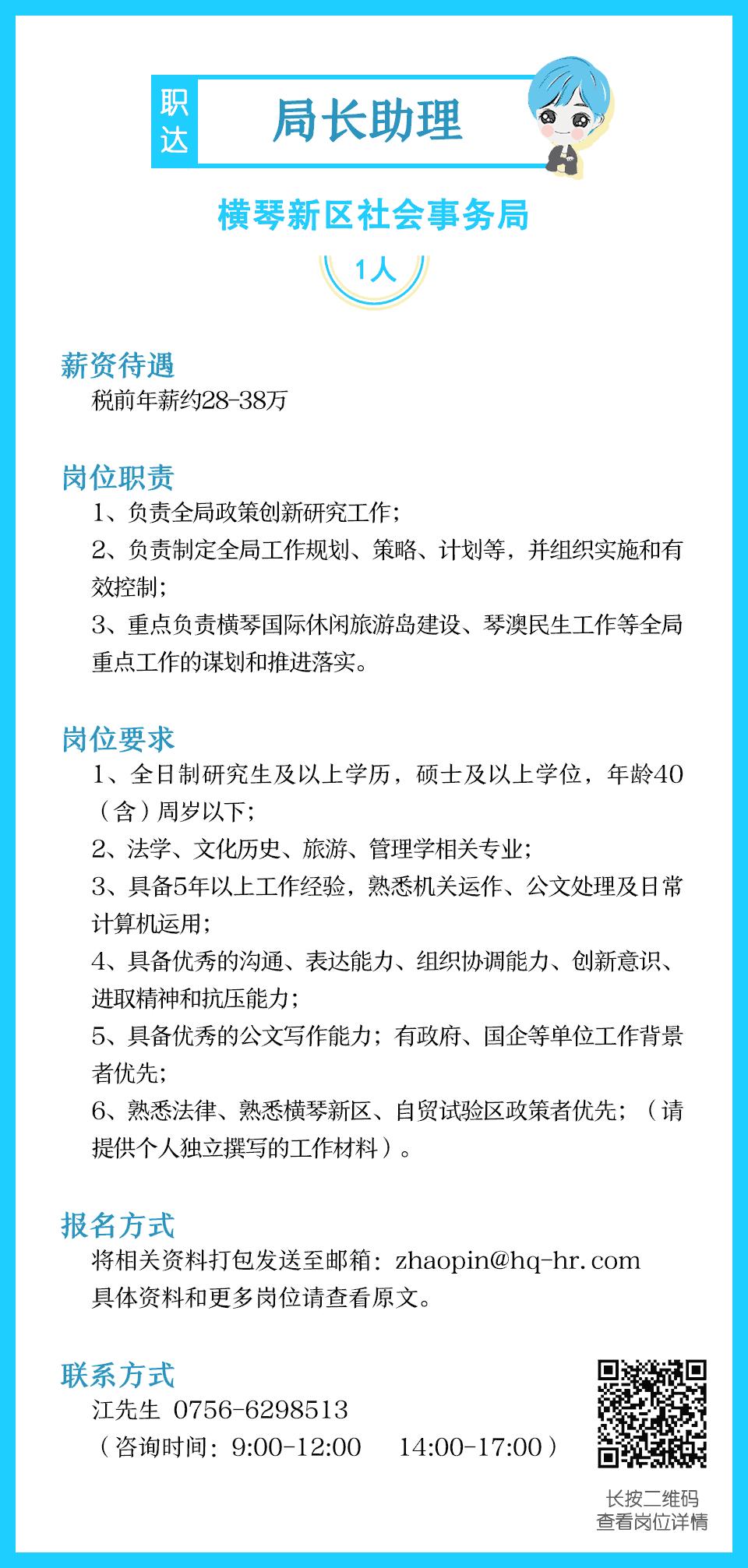 职达

局长助理

横琴新区社会事务局

1人

薪资待遇
税前年薪约28-38万

岗位职责
1、负责全局政策创新研究工作；
2、负责制定全局工作规划、策略、计划等，并组织实施和有效控制；
3、重点负责横琴国际休闲旅游岛建设、琴澳民生工作等全局重点工作的谋划和推进落实。

岗位要求
1、全日制研究生及以上学历，硕士及以上学位，年龄40（含）周岁以下；
2、法学、文化历史、旅游、管理学相关专业；
3、具备5年以上工作经验，熟悉机关运作、公文处理及日常计算机运用；
4、具备优秀的沟通、表达能力、组织协调能力、创新意识、进取精神和抗压能力；
5、具备优秀的公文写作能力；有政府、国企等单位工作背景者优先；
6、熟悉法律、熟悉横琴新区、自贸试验区政策者优先；（请提供个人独立撰写的工作材料）。

报名方式
将相关资料打包发送至邮箱：zhaopin@hq-hr.com
具体资料和更多岗位请查看原文。

联系方式
江先生 0756-6298513
（咨询时间：9:00-12:00 14:00-17:00）

长按二维码
查看岗位详情